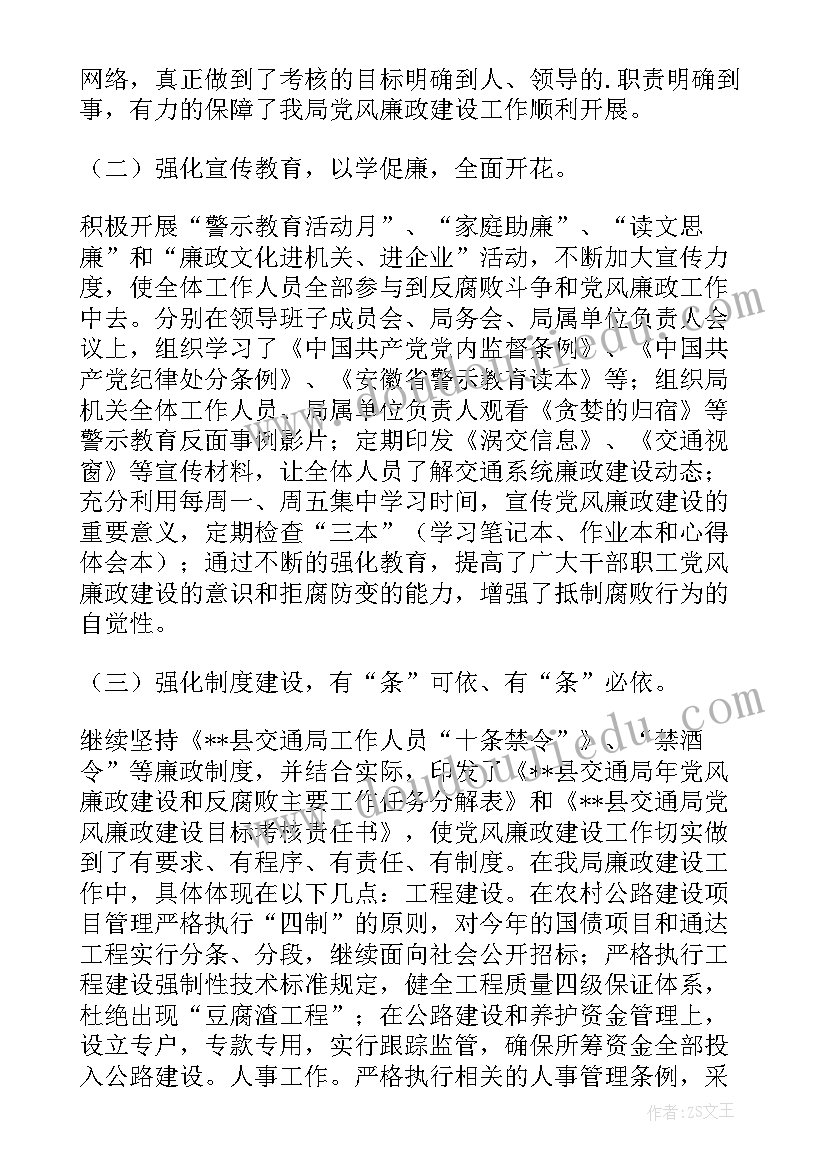 网络，真正做到了考核的目标明确到人、领导的.职责明确到事，有力的保障了我局党风廉政建设工作顺利开展。

（二）强化宣传教育，以学促廉，全面开花。

积极开展“警示教育活动月”、“家庭助廉”、“读文思廉”和“廉政文化进机关、进企业”活动，不断加大宣传力度，使全体工作人员全部参与到反腐败斗争和党风廉政工作中去。分别在领导班子成员会、局务会、局属单位负责人会议上，组织学习了《中国共产党党内监督条例》、《中国共产党纪律处分条例》、《安徽省警示教育读本》等；组织局机关全体工作人员、局属单位负责人观看《贪婪的归宿》等警示教育反面事例影片；定期印发《涡交信息》、《交通视窗》等宣传材料，让全体人员了解交通系统廉政建设动态；充分利用每周一、周五集中学习时间，宣传党风廉政建设的重要意义，定期检查“三本”（学习笔记本、作业本和心得体会本）；通过不断的强化教育，提高了广大干部职工党风廉政建设的意识和拒腐防变的能力，增强了抵制腐败行为的自觉性。

（三）强化制度建设，有“条”可依、有“条”必依。

继续坚持《**县交通局工作人员“十条禁令”》、“禁酒令”等廉政制度，并结合实际，印发了《**县交通局年党风廉政建设和反腐败主要工作任务分解表》和《**县交通局党风廉政建设目标考核责任书》，使党风廉政建设工作切实做到了有要求、有程序、有责任、有制度。在我局廉政建设工作中，具体体现在以下几点：工程建设。在农村公路建设项目管理严格执行“四制”的原则，对今年的国债项目和通达工程实行分条、分段，继续面向社会公开招标；严格执行工程建设强制性技术标准规定，健全工程质量四级保证体系，杜绝出现“豆腐渣工程”；在公路建设和养护资金管理上，设立专户，专款专用，实行跟踪监管，确保所筹资金全部投入公路建设。人事工作。严格执行相关的人事管理条例，采

作者：ZS文王